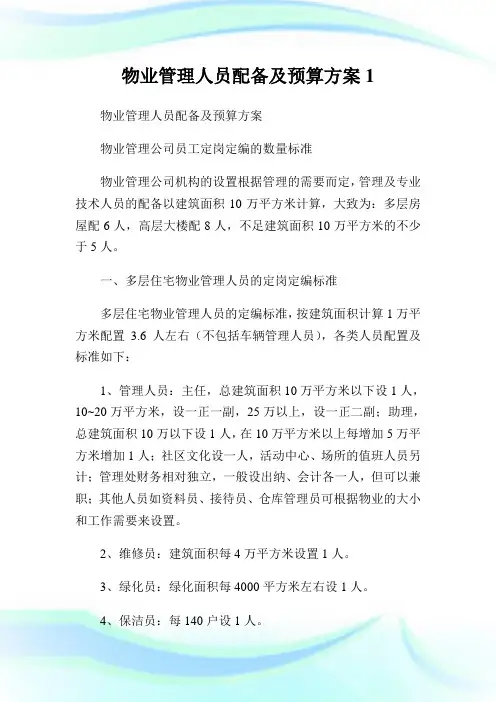 物业管理人员配备及预算方案 1

物业管理人员配备及预算方案

物业管理公司员工定岗定编的数量标准

物业管理公司机构的设置根据管理的需要而定，管理及专业技术人员的配备以建筑面积 10 万平方米计算，大致为：多层房屋配 6 人，高层大楼配 8 人，不足建筑面积 10 万平方米的不少于 5 人。

一、多层住宅物业管理人员的定岗定编标准

多层住宅物业管理人员的定编标准，按建筑面积计算 1 万平方米配置 3.6 人左右（不包括车辆管理人员），各类人员配置及标准如下：

1、管理人员：主任，总建筑面积 10 万平方米以下设 1 人，10~20 万平方米，设一正一副，25 万以上，设一正二副；助理，总建筑面积 10 万以下设 1 人，在 10 万平方米以上每增加 5 万平方米增加 1 人；社区文化设一人，活动中心、场所的值班人员另计；管理处财务相对独立，一般设出纳、会计各一人，但可以兼职；其他人员如资料员、接待员、仓库管理员可根据物业的大小和工作需要来设置。

2、维修员：建筑面积每 4 万平方米设置 1 人。

3、绿化员：绿化面积每 4000 平方米左右设 1 人。

4、保洁员：每 140 户设 1 人。